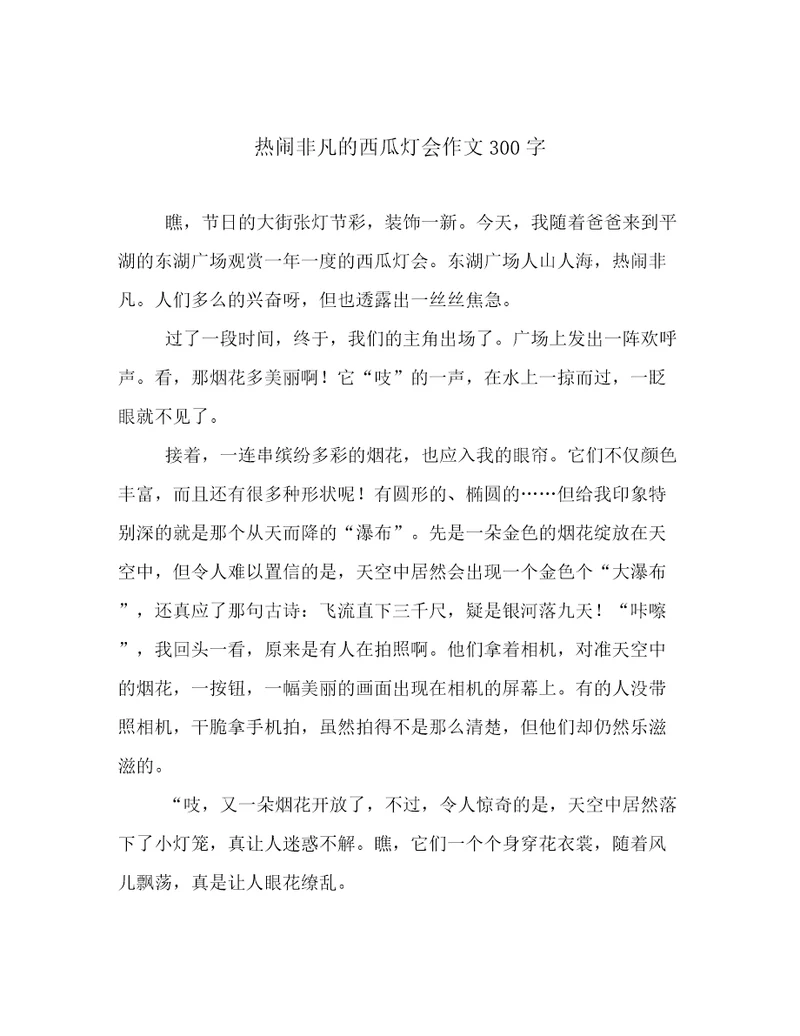 热闹非凡的西瓜灯会作文300字

瞧，节日的大街张灯节彩，装饰一新。今天，我随着爸爸来到平湖的东湖广场观赏一年一度的西瓜灯会。东湖广场人山人海，热闹非凡。人们多么的兴奋呀，但也透露出一丝丝焦急。

过了一段时间，终于，我们的主角出场了。广场上发出一阵欢呼声。看，那烟花多美丽啊！它“吱”的一声，在水上一掠而过，一眨眼就不见了。

接着，一连串缤纷多彩的烟花，也应入我的眼帘。它们不仅颜色丰富，而且还有很多种形状呢！有圆形的、椭圆的……但给我印象特别深的就是那个从天而降的“瀑布”。先是一朵金色的烟花绽放在天空中，但令人难以置信的是，天空中居然会出现一个金色个“大瀑布”，还真应了那句古诗：飞流直下三千尺，疑是银河落九天！“咔嚓”，我回头一看，原来是有人在拍照啊。他们拿着相机，对准天空中的烟花，一按钮，一幅美丽的画面出现在相机的屏幕上。有的人没带照相机，干脆拿手机拍，虽然拍得不是那么清楚，但他们却仍然乐滋滋的。

“吱，又一朵烟花开放了，不过，令人惊奇的是，天空中居然落下了小灯笼，真让人迷惑不解。瞧，它们一个个身穿花衣裳，随着风儿飘荡，真是让人眼花缭乱。